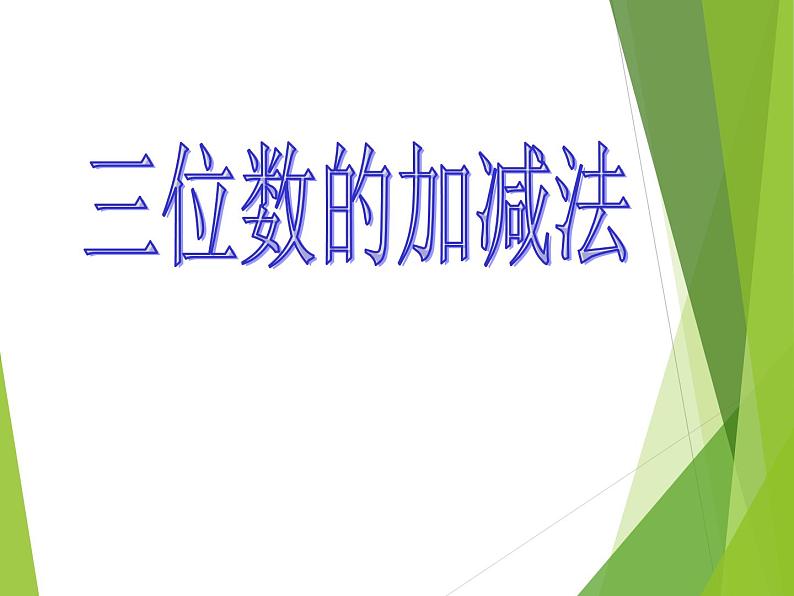 三位数的加减法